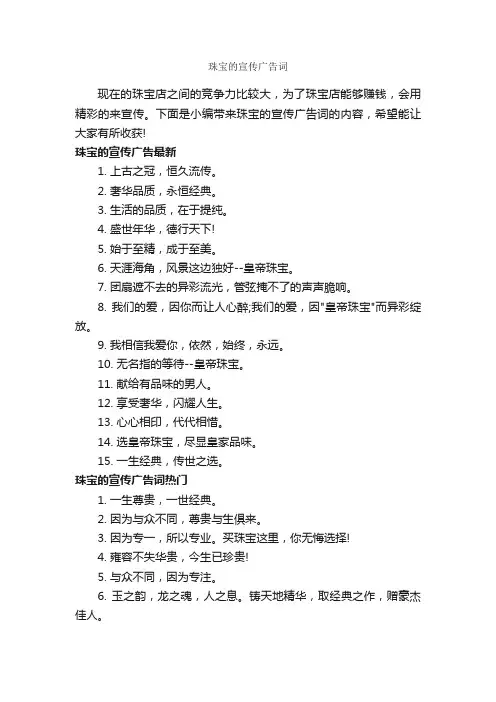 珠宝的宣传广告词

现在的珠宝店之间的竞争力比较大，为了珠宝店能够赚钱，会用精彩的来宣传。下面是小编带来珠宝的宣传广告词的内容，希望能让大家有所收获!

珠宝的宣传广告最新

1. 上古之冠，恒久流传。

2. 奢华品质，永恒经典。

3. 生活的品质，在于提纯。

4. 盛世年华，德行天下!

5. 始于至精，成于至美。

6. 天涯海角，风景这边独好--皇帝珠宝。

7. 团扇遮不去的异彩流光，管弦掩不了的声声脆响。

8. 我们的爱，因你而让人心醉;我们的爱，因"皇帝珠宝"而异彩绽放。

9. 我相信我爱你，依然，始终，永远。

10. 无名指的等待--皇帝珠宝。

11. 献给有品味的男人。

12. 享受奢华，闪耀人生。

13. 心心相印，代代相惜。

14. 选皇帝珠宝，尽显皇家品味。

15. 一生经典，传世之选。

珠宝的宣传广告词热门

1. 一生尊贵，一世经典。

2. 因为与众不同，尊贵与生俱来。

3. 因为专一，所以专业。买珠宝这里，你无悔选择!

4. 雍容不失华贵，今生已珍贵!

5. 与众不同，因为专注。

6. 玉之韵，龙之魂，人之息。铸天地精华，取经典之作，赠豪杰佳人。